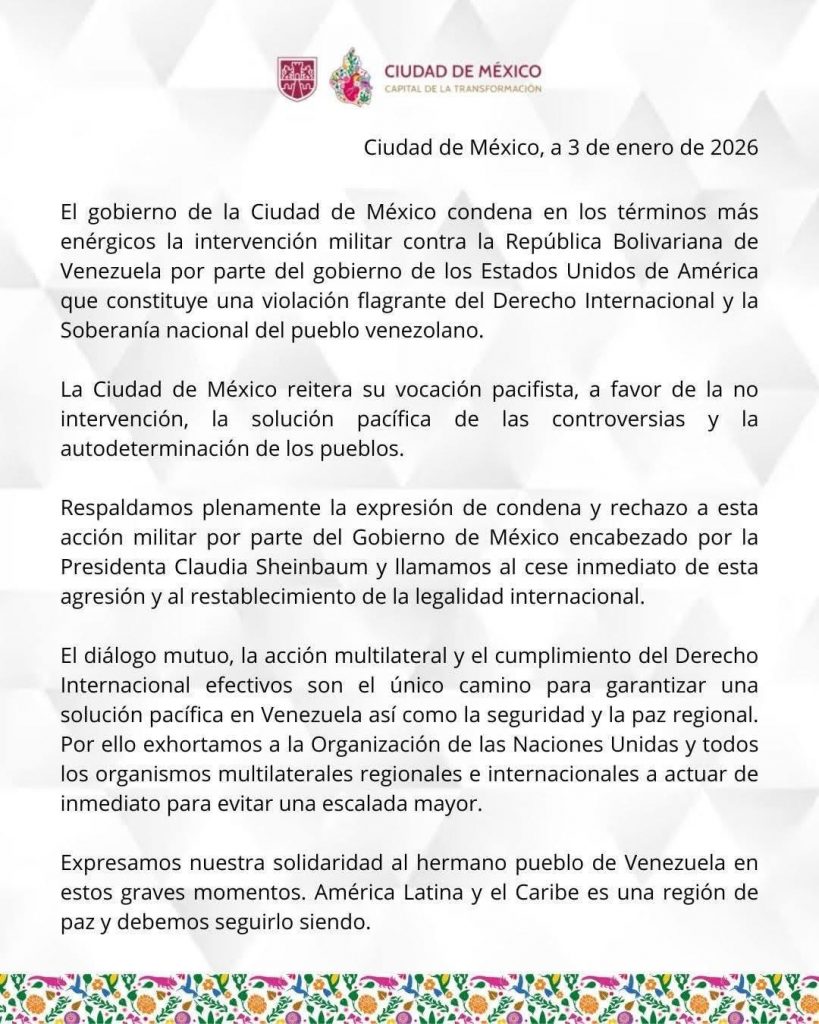 CIUDAD DE MÉXICO
CAPITAL DE LA TRANSFORMACIÓN

Ciudad de México, a 3 de enero de 2026

El gobierno de la Ciudad de México condena en los términos más enérgicos la intervención militar contra la República Bolivariana de Venezuela por parte del gobierno de los Estados Unidos de América que constituye una violación flagrante del Derecho Internacional y la Soberanía nacional del pueblo venezolano.

La Ciudad de México reitera su vocación pacifista, a favor de la no intervención, la solución pacífica de las controversias y la autodeterminación de los pueblos.

Respaldamos plenamente la expresión de condena y rechazo a esta acción militar por parte del Gobierno de México encabezado por la Presidenta Claudia Sheinbaum y llamamos al cese inmediato de esta agresión y al restablecimiento de la legalidad internacional.

El diálogo mutuo, la acción multilateral y el cumplimiento del Derecho Internacional efectivos son el único camino para garantizar una solución pacífica en Venezuela así como la seguridad y la paz regional. Por ello exhortamos a la Organización de las Naciones Unidas y todos los organismos multilaterales regionales e internacionales a actuar de inmediato para evitar una escalada mayor.

Expresamos nuestra solidaridad al hermano pueblo de Venezuela en estos graves momentos. América Latina y el Caribe es una región de paz y debemos seguirlo siendo.